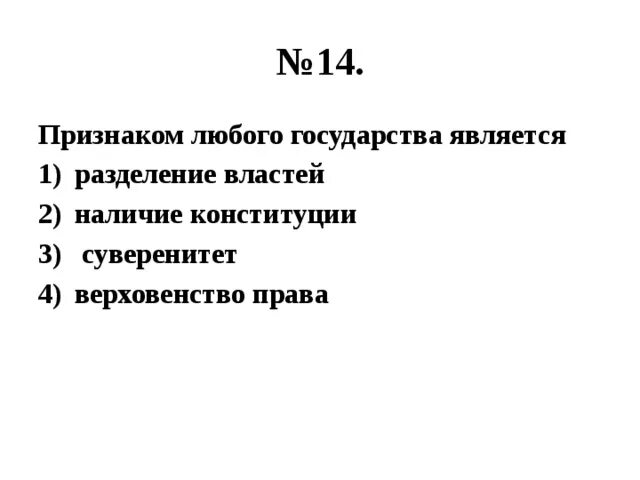 №14.

Признаком любого государства является
1) разделение властей
2) наличие конституции
3) суверенитет
4) верховенство права